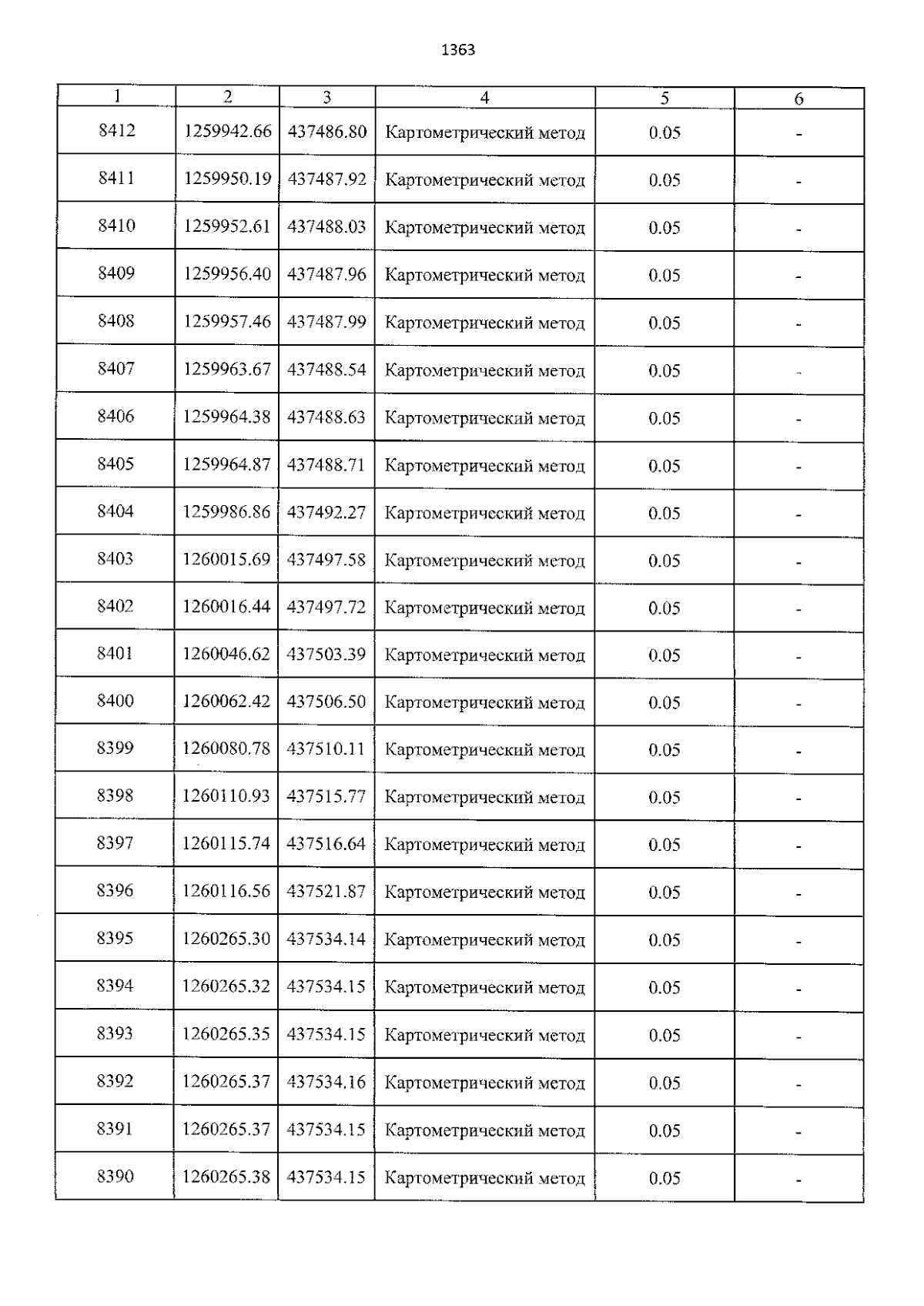 1363

| 1 | 2 | 3 | 4 | 5 | 6 |
|---|---|---|---|---|---|
| 8412 | 1259942.66 | 437486.80 | Картометрический метод | 0.05 | - |
| 8411 | 1259950.19 | 437487.92 | Картометрический метод | 0.05 | - |
| 8410 | 1259952.61 | 437488.03 | Картометрический метод | 0.05 | - |
| 8409 | 1259956.40 | 437487.96 | Картометрический метод | 0.05 | - |
| 8408 | 1259957.46 | 437487.99 | Картометрический метод | 0.05 | - |
| 8407 | 1259963.67 | 437488.54 | Картометрический метод | 0.05 | - |
| 8406 | 1259964.38 | 437488.63 | Картометрический метод | 0.05 | - |
| 8405 | 1259964.87 | 437488.71 | Картометрический метод | 0.05 | - |
| 8404 | 1259986.86 | 437492.27 | Картометрический метод | 0.05 | - |
| 8403 | 1260015.69 | 437497.58 | Картометрический метод | 0.05 | - |
| 8402 | 1260016.44 | 437497.72 | Картометрический метод | 0.05 | - |
| 8401 | 1260046.62 | 437503.39 | Картометрический метод | 0.05 | - |
| 8400 | 1260062.42 | 437506.50 | Картометрический метод | 0.05 | - |
| 8399 | 1260080.78 | 437510.11 | Картометрический метод | 0.05 | - |
| 8398 | 1260110.93 | 437515.77 | Картометрический метод | 0.05 | - |
| 8397 | 1260115.74 | 437516.64 | Картометрический метод | 0.05 | - |
| 8396 | 1260116.56 | 437521.87 | Картометрический метод | 0.05 | - |
| 8395 | 1260265.30 | 437534.14 | Картометрический метод | 0.05 | - |
| 8394 | 1260265.32 | 437534.15 | Картометрический метод | 0.05 | - |
| 8393 | 1260265.35 | 437534.15 | Картометрический метод | 0.05 | - |
| 8392 | 1260265.37 | 437534.16 | Картометрический метод | 0.05 | - |
| 8391 | 1260265.37 | 437534.15 | Картометрический метод | 0.05 | - |
| 8390 | 1260265.38 | 437534.15 | Картометрический метод | 0.05 | - |